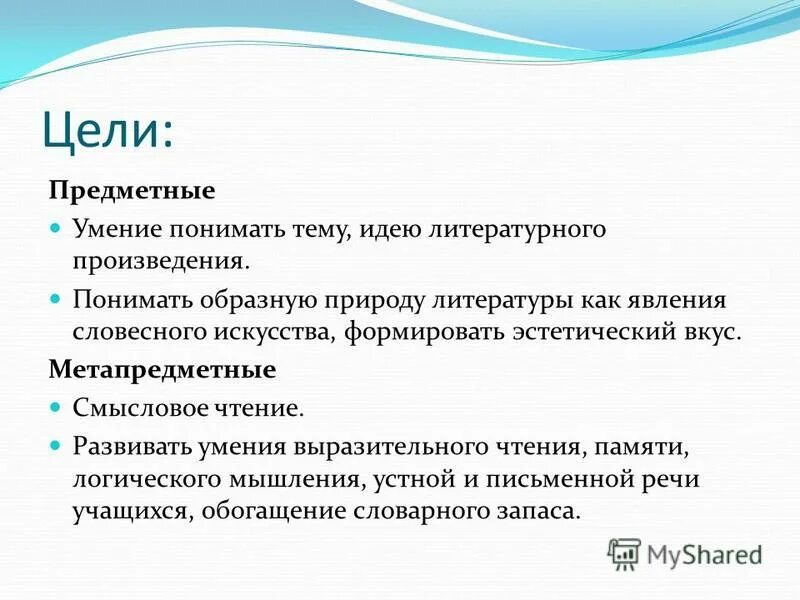 Цели:

Предметные

Умение понимать тему, идею литературного произведения.

Понимать образную природу литературы как явления словесного искусства, формировать эстетический вкус.

Метапредметные

Смысловое чтение.

Развивать умения выразительного чтения, памяти, логического мышления, устной и письменной речи учащихся, обогащение словарного запаса.

MyShared